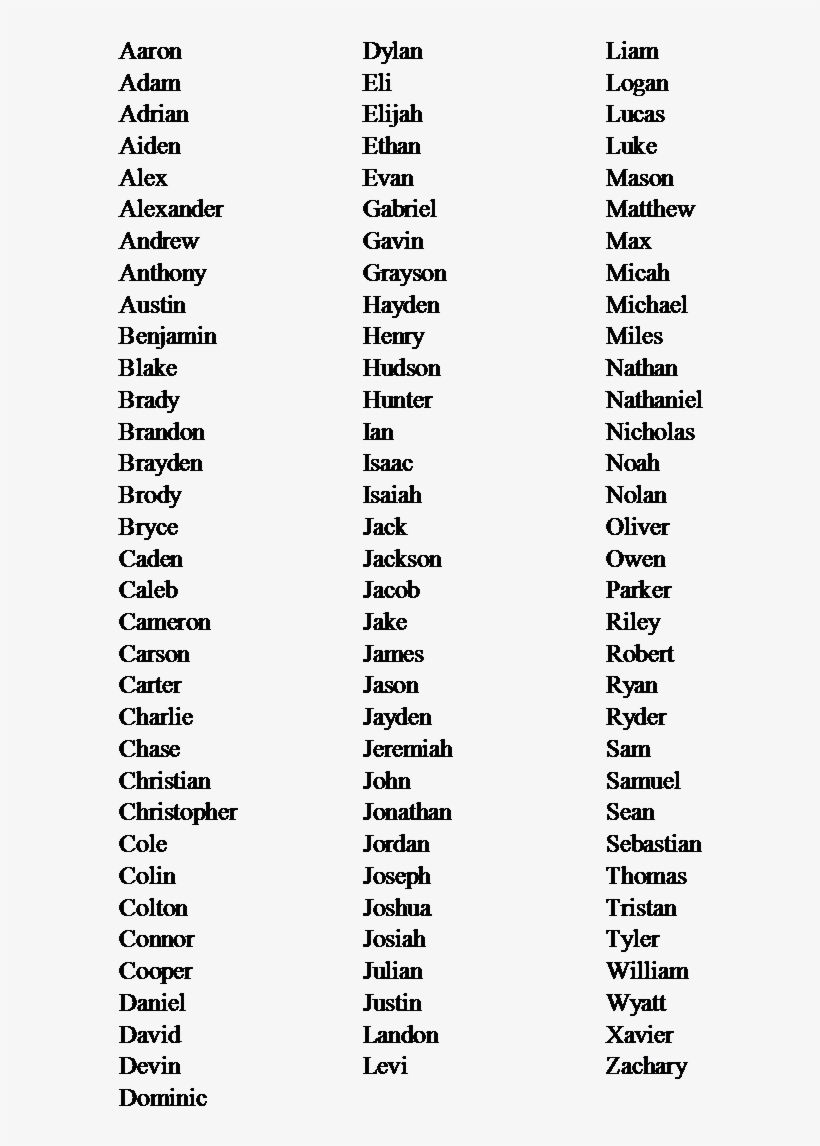 Aaron
Adam
Adrian
Aiden
Alex
Alexander
Andrew
Anthony
Austin
Benjamin
Blake
Brady
Brandon
Brayden
Brody
Bryce
Caden
Caleb
Cameron
Carson
Carter
Charlie
Chase
Christian
Christopher
Cole
Colin
Colton
Connor
Cooper
Daniel
David
Devin
Dominic

Dylan
Eli
Elijah
Ethan
Evan
Gabriel
Gavin
Grayson
Hayden
Henry
Hudson
Hunter
Ian
Isaac
Isaiah
Jack
Jackson
Jacob
Jake
James
Jason
Jayden
Jeremiah
John
Jonathan
Jordan
Joseph
Joshua
Josiah
Julian
Justin
Landon
Levi

Liam
Logan
Lucas
Luke
Mason
Matthew
Max
Micah
Michael
Miles
Nathan
Nathaniel
Nicholas
Noah
Nolan
Oliver
Owen
Parker
Riley
Robert
Ryan
Ryder
Sam
Samuel
Sean
Sebastian
Thomas
Tristan
Tyler
William
Wyatt
Xavier
Zachary